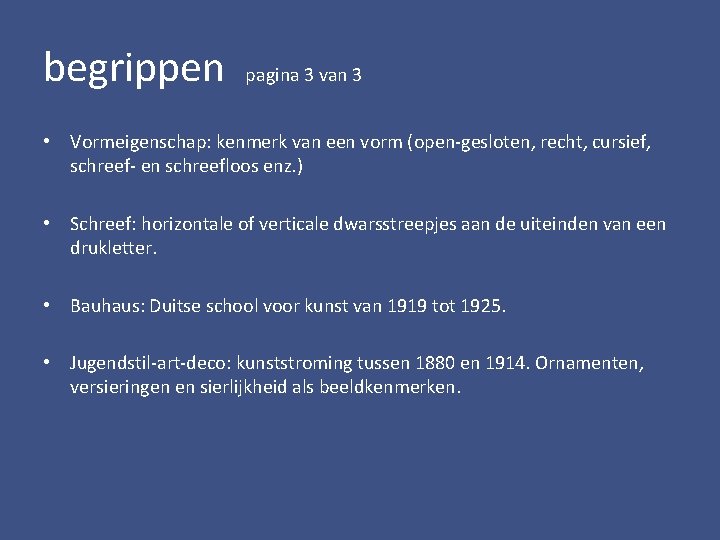 begrippen pagina 3 van 3

• Vormeigenschap: kenmerk van een vorm (open-gesloten, recht, cursief, schreef- en schreefloos enz.)

• Schreef: horizontale of verticale dwarsstreepjes aan de uiteinden van een drukletter.

• Bauhaus: Duitse school voor kunst van 1919 tot 1925.

• Jugendstil-art-deco: kunststroming tussen 1880 en 1914. Ornamenten, versieringen en sierlijkheid als beeldkenmerken.